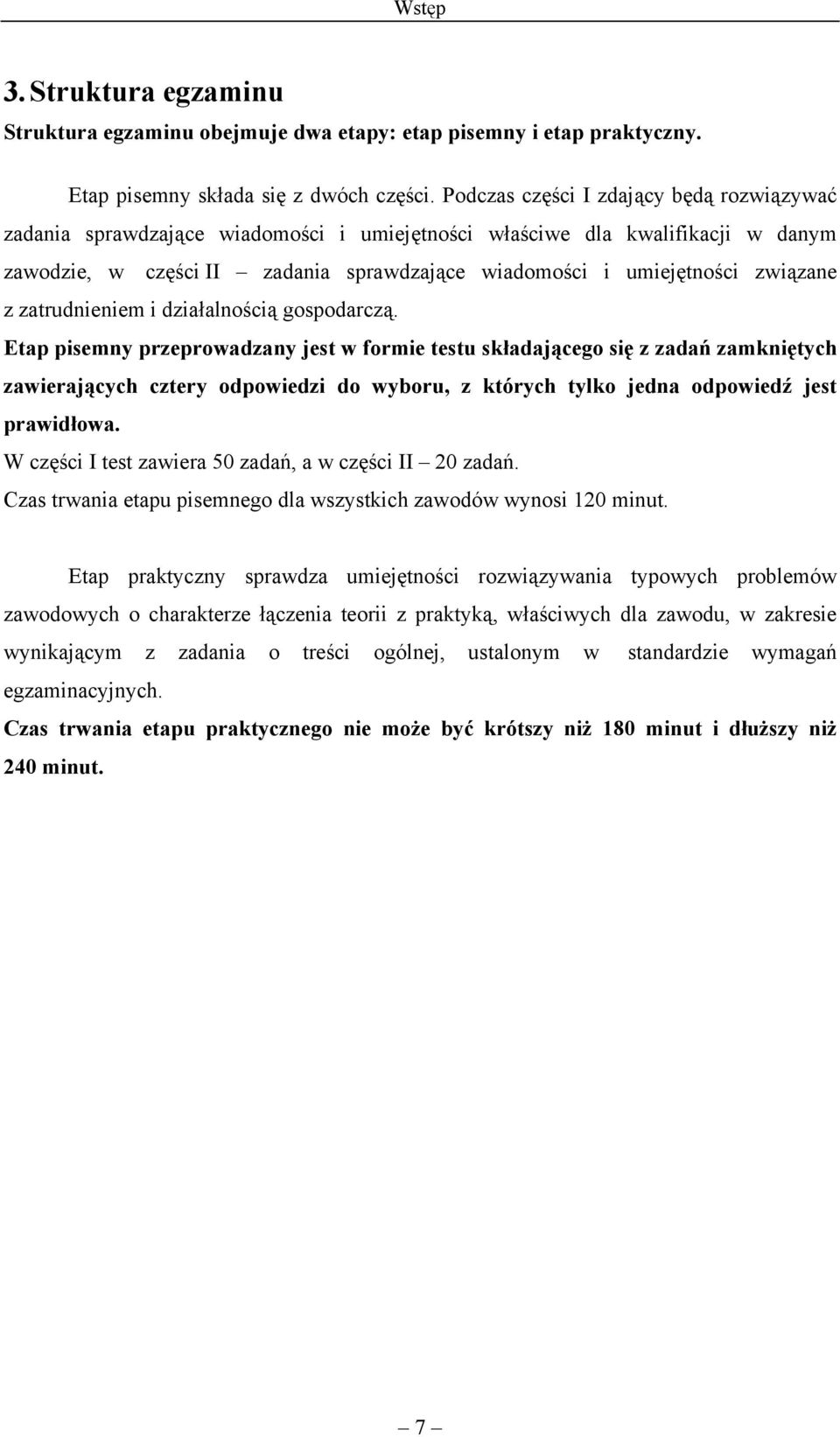 Wstęp

3. Struktura egzaminu

Struktura egzaminu obejmuje dwa etapy: etap pisemny i etap praktyczny.

Etap pisemny składa się z dwóch części. Podczas części I zdający będą rozwiązywać zadania sprawdzające wiadomości i umiejętności właściwe dla kwalifikacji w danym zawodzie, w części II – zadania sprawdzające wiadomości i umiejętności związane z zatrudnieniem i działalnością gospodarczą.

Etap pisemny przeprowadzany jest w formie testu składającego się z zadań zamkniętych zawierających cztery odpowiedzi do wyboru, z których tylko jedna odpowiedź jest prawidłowa.

W części I test zawiera 50 zadań, a w części II – 20 zadań.

Czas trwania etapu pisemnego dla wszystkich zawodów wynosi 120 minut.

Etap praktyczny sprawdza umiejętności rozwiązywania typowych problemów zawodowych o charakterze łączenia teorii z praktyką, właściwych dla zawodu, w zakresie wynikającym z zadania o treści ogólnej, ustalonym w standardzie wymagań egzaminacyjnych.

Czas trwania etapu praktycznego nie może być krótszy niż 180 minut i dłuższy niż 240 minut.

– 7 –